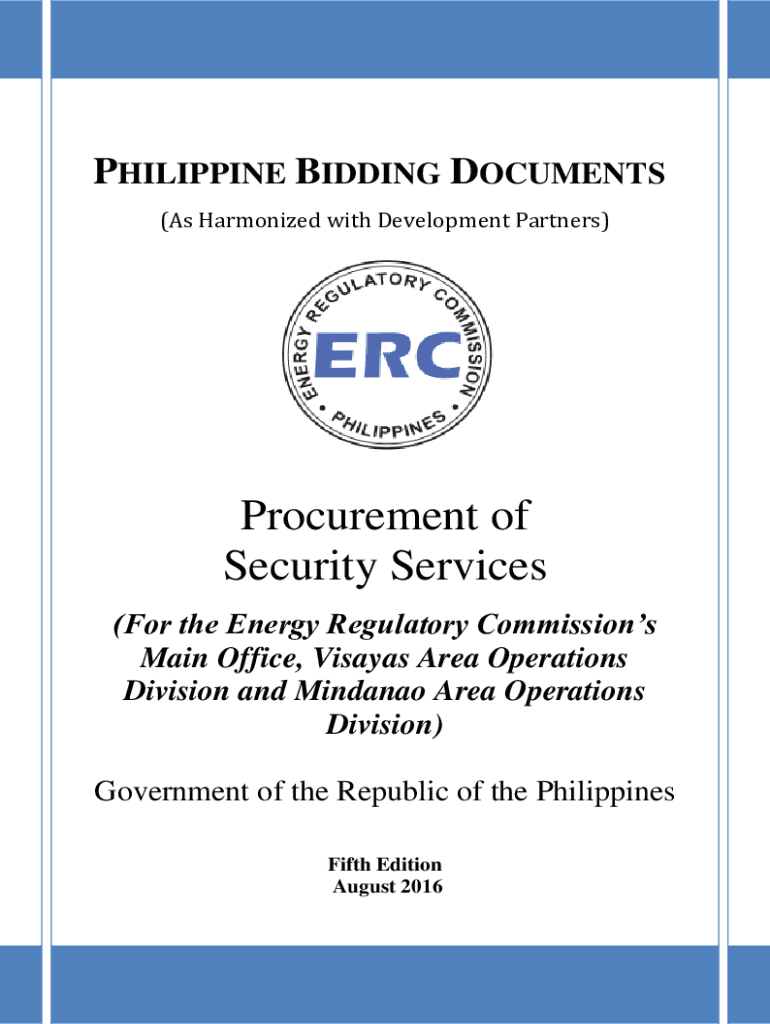 PHILIPPINE BIDDING DOCUMENTS

(As Harmonized with Development Partners)

ENERGY REGULATORY COMMISSION
ERC
PHILIPPINES

Procurement of Security Services

(For the Energy Regulatory Commission's Main Office, Visayas Area Operations Division and Mindanao Area Operations Division)

Government of the Republic of the Philippines

Fifth Edition
August 2016